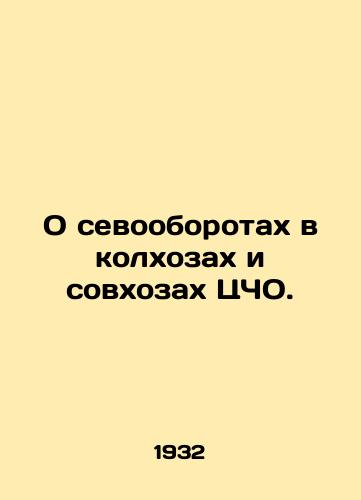 О севооборотах в колхозах и совхозах ЦЧО.

1932